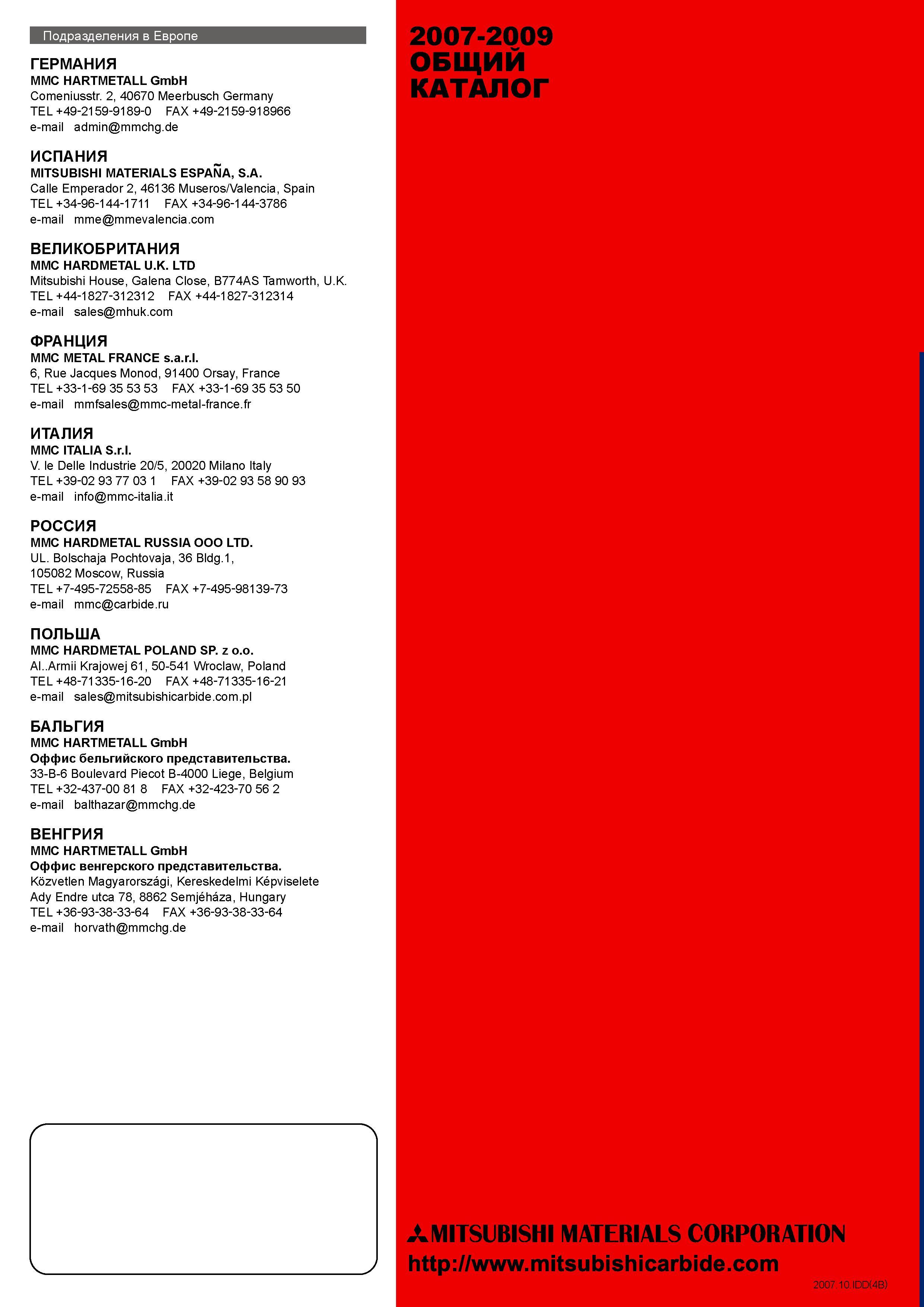 Подразделения в Европе

ГЕРМАНИЯ
MMC HARTMETALL GmbH
Comeniusstr. 2, 40670 Meerbusch Germany
TEL +49-2159-9189-0 FAX +49-2159-918966
e-mail admin@mmchg.de

ИСПАНИЯ
MITSUBISHI MATERIALS ESPAÑA, S.A.
Calle Emperador 2, 46136 Museros/Valencia, Spain
TEL +34-96-144-1711 FAX +34-96-144-3786
e-mail mme@mmevalencia.com

ВЕЛИКОБРИТАНИЯ
MMC HARDMETAL U.K. LTD
Mitsubishi House, Galena Close, B774AS Tamworth, U.K.
TEL +44-1827-312312 FAX +44-1827-312314
e-mail sales@mhuk.com

ФРАНЦИЯ
MMC METAL FRANCE s.a.r.l.
6, Rue Jacques Monod, 91400 Orsay, France
TEL +33-1-69 35 53 53 FAX +33-1-69 35 53 50
e-mail mmfsales@mmc-metal-france.fr

ИТАЛИЯ
MMC ITALIA S.r.l.
V. le Delle Industrie 20/5, 20020 Milano Italy
TEL +39-02 93 77 03 1 FAX +39-02 93 58 90 93
e-mail info@mmc-italia.it

РОССИЯ
MMC HARDMETAL RUSSIA OOO LTD.
UL. Bolschaja Pochtovaja, 36 Bldg.1,
105082 Moscow, Russia
TEL +7-495-72558-85 FAX +7-495-98139-73
e-mail mmc@carbide.ru

ПОЛЬША
MMC HARDMETAL POLAND SP. z o.o.
Al..Armii Krajowej 61, 50-541 Wroclaw, Poland
TEL +48-71335-16-20 FAX +48-71335-16-21
e-mail sales@mitsubishicarbide.com.pl

БАЛЬГИЯ
MMC HARTMETALL GmbH
Оффис бельгийского представительства.
33-B-6 Boulevard Piecot B-4000 Liege, Belgium
TEL +32-437-00 81 8 FAX +32-423-70 56 2
e-mail balthazar@mmchg.de

ВЕНГРИЯ
MMC HARTMETALL GmbH
Оффис венгерского представительства.
Közvetlen Magyarországi, Kereskedelmi Képviselete
Ady Endre utca 78, 8862 Semjéháza, Hungary
TEL +36-93-38-33-64 FAX +36-93-38-33-64
e-mail horvath@mmchg.de

2007-2009
ОБЩИЙ
КАТАЛОГ

MITSUBISHI MATERIALS CORPORATION
http://www.mitsubishicarbide.com
2007.10.IDD(4B)